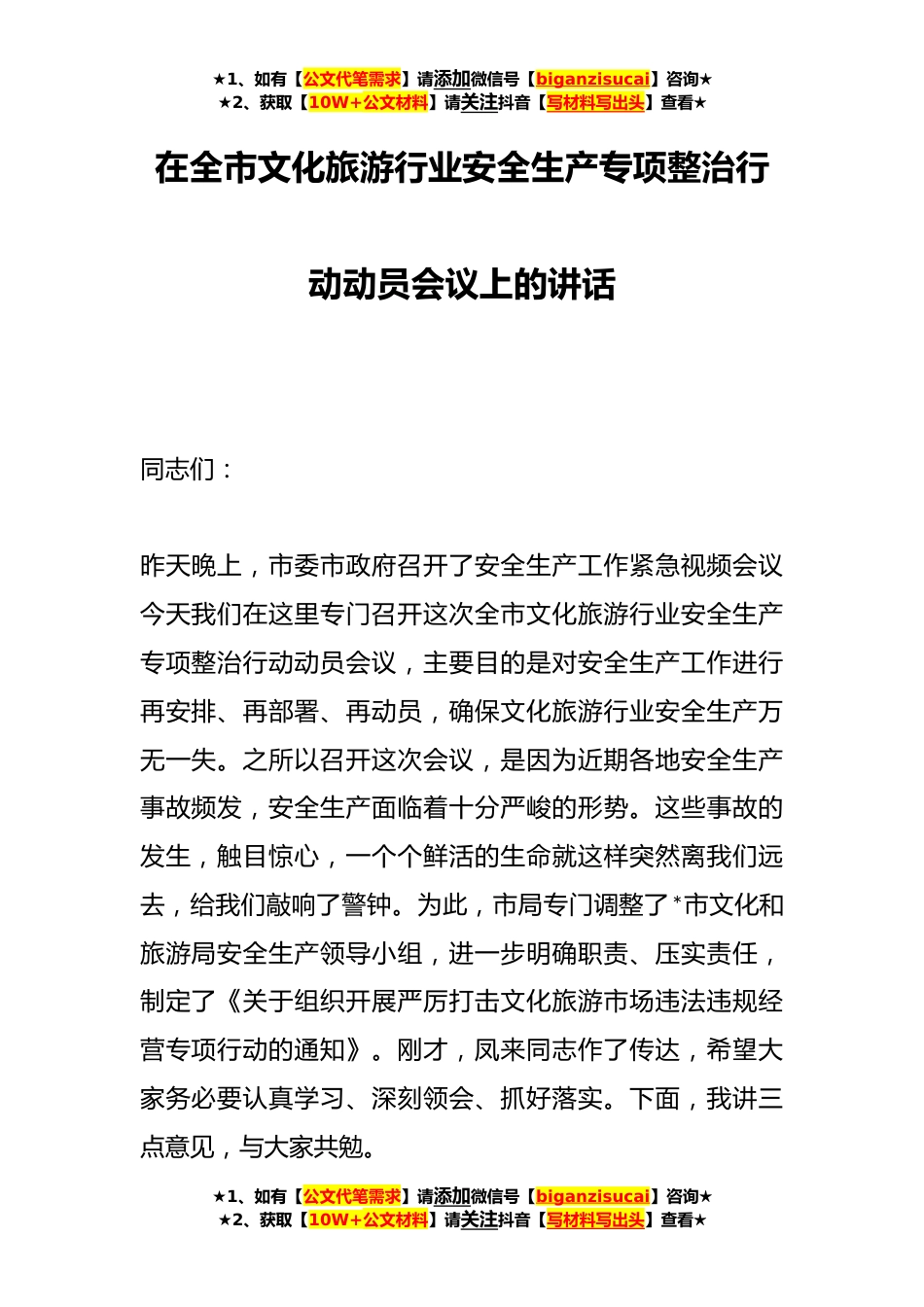 ★1、如有【公文代笔需求】请添加微信号【biganzisucai】咨询★
★2、获取【10W+公文材料】请关注抖音【写材料写出头】查看★

在全市文化旅游行业安全生产专项整治行动动员会议上的讲话

同志们：

昨天晚上，市委市政府召开了安全生产工作紧急视频会议今天我们在这里专门召开这次全市文化旅游行业安全生产专项整治行动动员会议，主要目的是对安全生产工作进行再安排、再部署、再动员，确保文化旅游行业安全生产万无一失。之所以召开这次会议，是因为近期各地安全生产事故频发，安全生产面临着十分严峻的形势。这些事故的发生，触目惊心，一个个鲜活的生命就这样突然离我们远去，给我们敲响了警钟。为此，市局专门调整了*市文化和旅游局安全生产领导小组，进一步明确职责、压实责任，制定了《关于组织开展严厉打击文化旅游市场违法违规经营专项行动的通知》。刚才，凤来同志作了传达，希望大家务必要认真学习、深刻领会、抓好落实。下面，我讲三点意见，与大家共勉。

★1、如有【公文代笔需求】请添加微信号【biganzisucai】咨询★
★2、获取【10W+公文材料】请关注抖音【写材料写出头】查看★